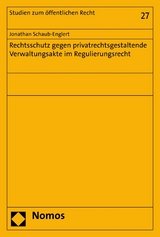 Studien zum öffentlichen Recht

27

Jonathan Schaub-Englert

Rechtsschutz gegen privatrechtsgestaltende Verwaltungsakte im Regulierungsrecht

Nomos